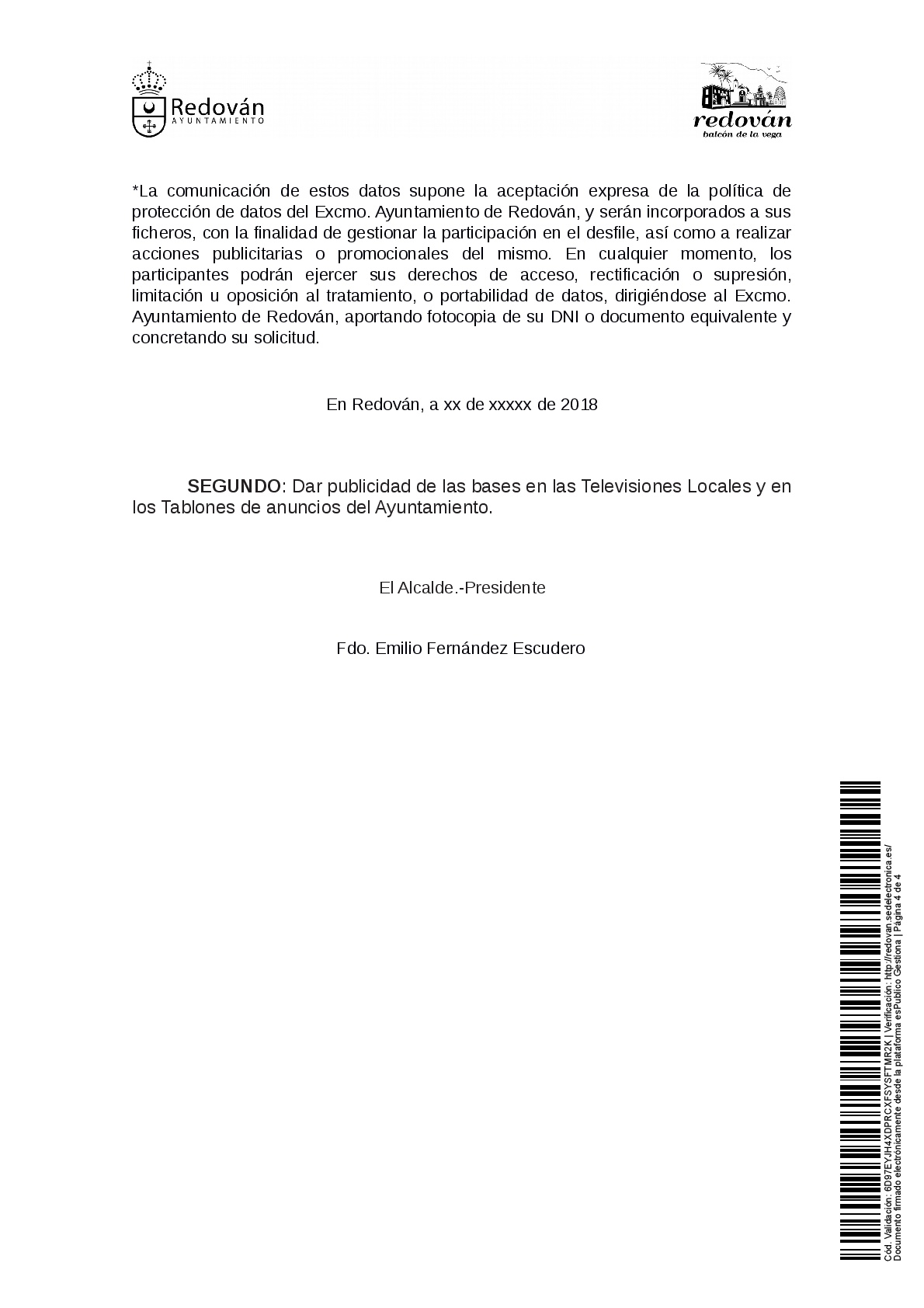 Redován
AYUNTAMIENTO

redován
balcón de la vega

*La comunicación de estos datos supone la aceptación expresa de la política de protección de datos del Excmo. Ayuntamiento de Redován, y serán incorporados a sus ficheros, con la finalidad de gestionar la participación en el desfile, así como a realizar acciones publicitarias o promocionales del mismo. En cualquier momento, los participantes podrán ejercer sus derechos de acceso, rectificación o supresión, limitación u oposición al tratamiento, o portabilidad de datos, dirigiéndose al Excmo. Ayuntamiento de Redován, aportando fotocopia de su DNI o documento equivalente y concretando su solicitud.

En Redován, a xx de xxxxx de 2018

SEGUNDO: Dar publicidad de las bases en las Televisiones Locales y en los Tablones de anuncios del Ayuntamiento.

El Alcalde.-Presidente

Fdo. Emilio Fernández Escudero

Cód. Validación: 6D97EYJH4XDPRCXFSYSFTMR2K | Verificación: http://redovan.sedelectronica.es/
Documento firmado electrónicamente desde la plataforma esPublico Gestiona | Página 4 de 4